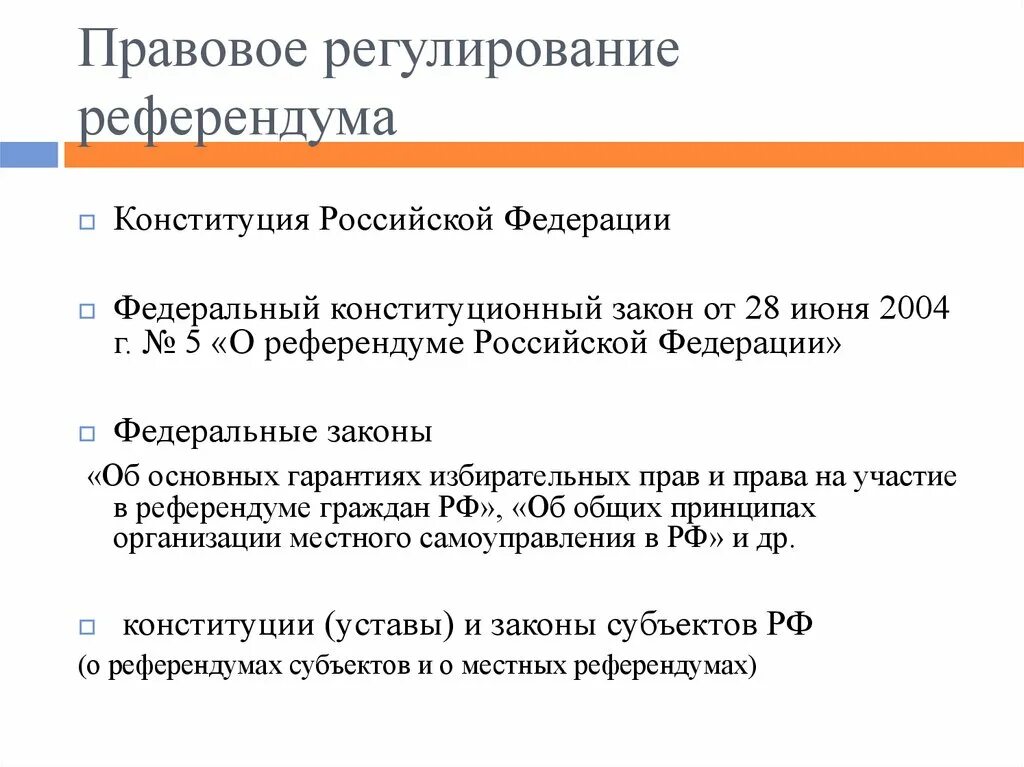 Правовое регулирование референдума

Конституция Российской Федерации

Федеральный конституционный закон от 28 июня 2004 г. № 5 «О референдуме Российской Федерации»

Федеральные законы

«Об основных гарантиях избирательных прав и права на участие в референдуме граждан РФ», «Об общих принципах организации местного самоуправления в РФ» и др.

конституции (уставы) и законы субъектов РФ

(о референдумах субъектов и о местных референдумах)